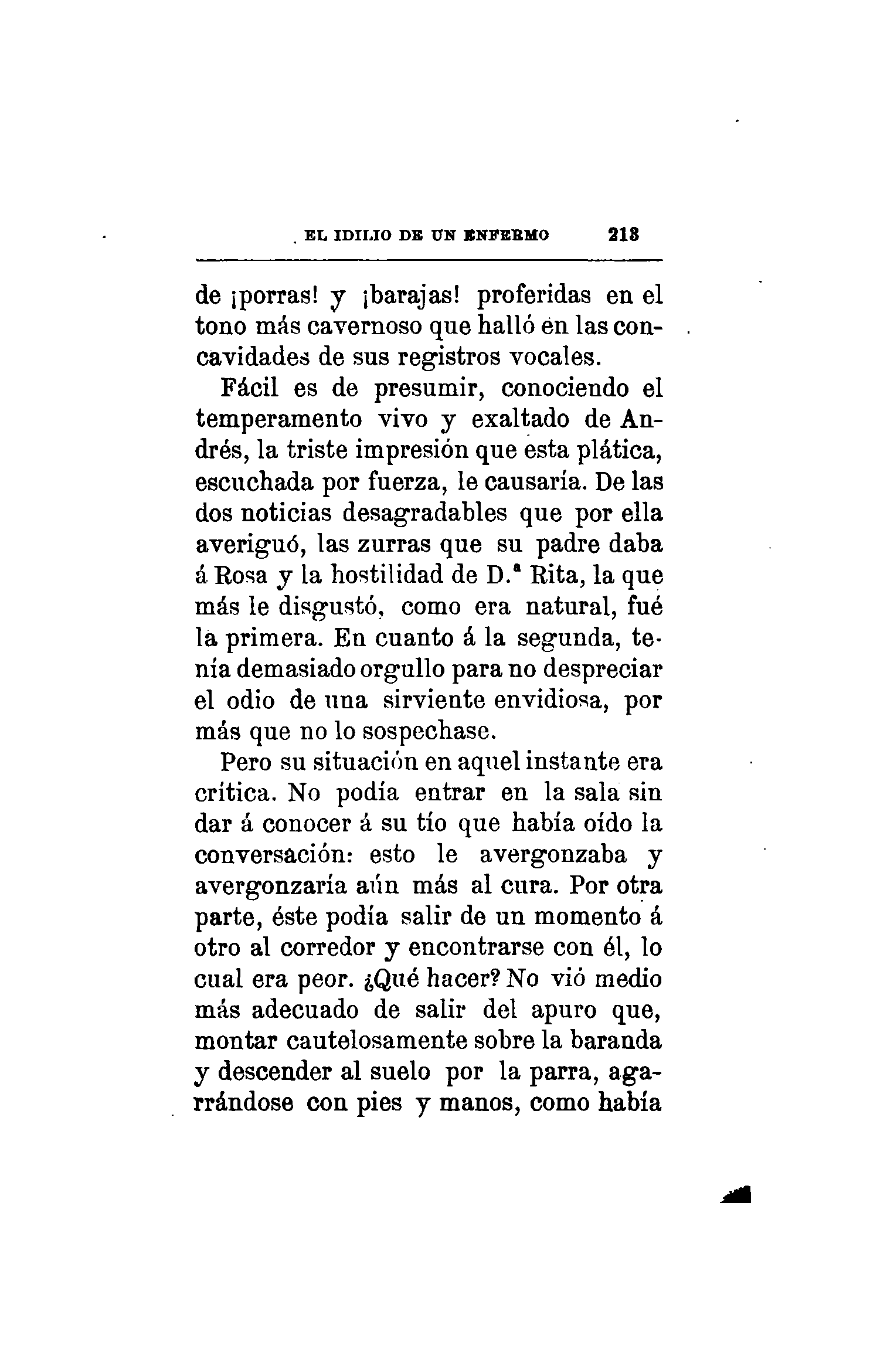 EL IDILIO DE UN ENFERMO 213

de ¡porras! y ¡barajas! proferidas en el tono más cavernoso que halló en las concavidades de sus registros vocales.

Fácil es de presumir, conociendo el temperamento vivo y exaltado de Andrés, la triste impresión que esta plática, escuchada por fuerza, le causaría. De las dos noticias desagradables que por ella averiguó, las zurras que su padre daba á Rosa y la hostilidad de D.ª Rita, la que más le disgustó, como era natural, fué la primera. En cuanto á la segunda, tenía demasiado orgullo para no despreciar el odio de una sirviente envidiosa, por más que no lo sospechase.

Pero su situación en aquel instante era crítica. No podía entrar en la sala sin dar á conocer á su tío que había oído la conversación: esto le avergonzaba y avergonzaría aún más al cura. Por otra parte, éste podía salir de un momento á otro al corredor y encontrarse con él, lo cual era peor. ¿Qué hacer? No vió medio más adecuado de salir del apuro que, montar cautelosamente sobre la baranda y descender al suelo por la parra, agarrándose con pies y manos, como había